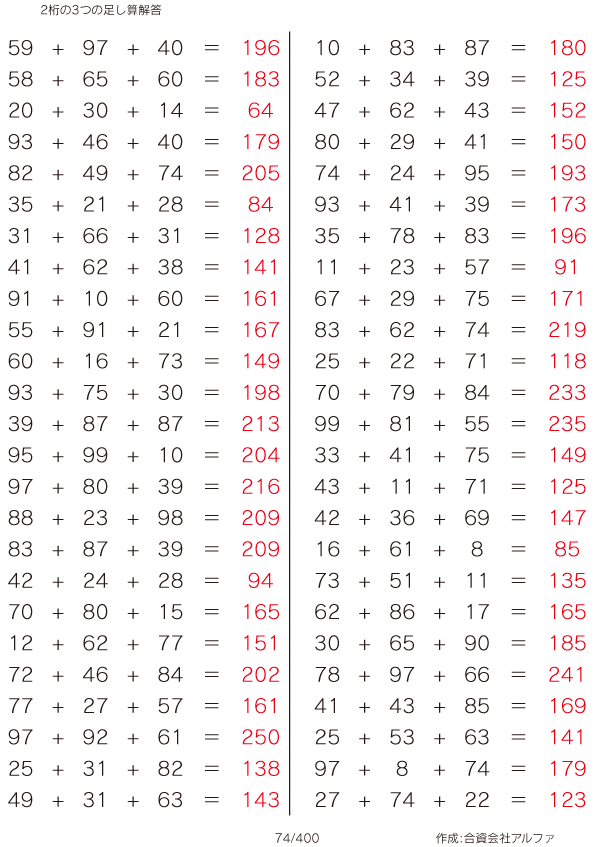 2桁の3つの足し算解答

$59 + 97 + 40 = 196$
$58 + 65 + 60 = 183$
$20 + 30 + 14 = 64$
$93 + 46 + 40 = 179$
$82 + 49 + 74 = 205$
$35 + 21 + 28 = 84$
$31 + 66 + 31 = 128$
$41 + 62 + 38 = 141$
$91 + 10 + 60 = 161$
$55 + 91 + 21 = 167$
$60 + 16 + 73 = 149$
$93 + 75 + 30 = 198$
$39 + 87 + 87 = 213$
$95 + 99 + 10 = 204$
$97 + 80 + 39 = 216$
$88 + 23 + 98 = 209$
$83 + 87 + 39 = 209$
$42 + 24 + 28 = 94$
$70 + 80 + 15 = 165$
$12 + 62 + 77 = 151$
$72 + 46 + 84 = 202$
$77 + 27 + 57 = 161$
$97 + 92 + 61 = 250$
$25 + 31 + 82 = 138$
$49 + 31 + 63 = 143$

$10 + 83 + 87 = 180$
$52 + 34 + 39 = 125$
$47 + 62 + 43 = 152$
$80 + 29 + 41 = 150$
$74 + 24 + 95 = 193$
$93 + 41 + 39 = 173$
$35 + 78 + 83 = 196$
$11 + 23 + 57 = 91$
$67 + 29 + 75 = 171$
$83 + 62 + 74 = 219$
$25 + 22 + 71 = 118$
$70 + 79 + 84 = 233$
$99 + 81 + 55 = 235$
$33 + 41 + 75 = 149$
$43 + 11 + 71 = 125$
$42 + 36 + 69 = 147$
$16 + 61 + 8 = 85$
$73 + 51 + 11 = 135$
$62 + 86 + 17 = 165$
$30 + 65 + 90 = 185$
$78 + 97 + 66 = 241$
$41 + 43 + 85 = 169$
$25 + 53 + 63 = 141$
$97 + 8 + 74 = 179$
$27 + 74 + 22 = 123$

74/400

作成:合資会社アルファ